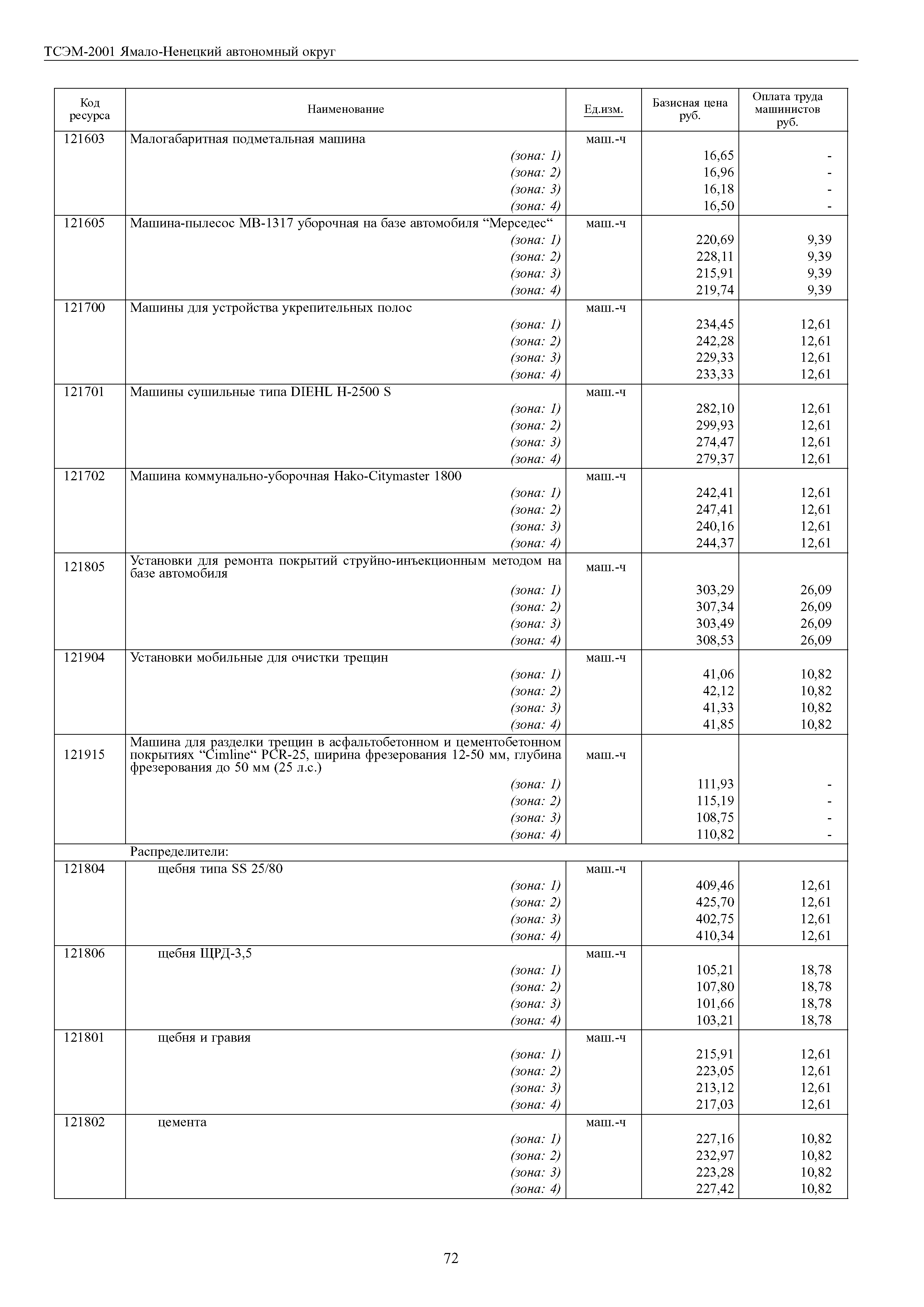 ТСЭМ-2001 Ямало-Ненецкий автономный округ

| Код ресурса | Наименование | Ед.изм. | Базисная цена руб. | Оплата труда машинистов руб. |
|---|---|---|---|---|
| 121603 | Малогабаритная подметальная машина | маш.-ч | | |
| | (зона: 1) | | 16,65 | - |
| | (зона: 2) | | 16,96 | - |
| | (зона: 3) | | 16,18 | - |
| | (зона: 4) | | 16,50 | - |
| 121605 | Машина-пылесос МВ-1317 уборочная на базе автомобиля “Мерседес“ | маш.-ч | | |
| | (зона: 1) | | 220,69 | 9,39 |
| | (зона: 2) | | 228,11 | 9,39 |
| | (зона: 3) | | 215,91 | 9,39 |
| | (зона: 4) | | 219,74 | 9,39 |
| 121700 | Машины для устройства укрепительных полос | маш.-ч | | |
| | (зона: 1) | | 234,45 | 12,61 |
| | (зона: 2) | | 242,28 | 12,61 |
| | (зона: 3) | | 229,33 | 12,61 |
| | (зона: 4) | | 233,33 | 12,61 |
| 121701 | Машины сушильные типа DIEHL H-2500 S | маш.-ч | | |
| | (зона: 1) | | 282,10 | 12,61 |
| | (зона: 2) | | 299,93 | 12,61 |
| | (зона: 3) | | 274,47 | 12,61 |
| | (зона: 4) | | 279,37 | 12,61 |
| 121702 | Машина коммунально-уборочная Hako-Citymaster 1800 | маш.-ч | | |
| | (зона: 1) | | 242,41 | 12,61 |
| | (зона: 2) | | 247,41 | 12,61 |
| | (зона: 3) | | 240,16 | 12,61 |
| | (зона: 4) | | 244,37 | 12,61 |
| 121805 | Установки для ремонта покрытий струйно-инъекционным методом на базе автомобиля | маш.-ч | | |
| | (зона: 1) | | 303,29 | 26,09 |
| | (зона: 2) | | 307,34 | 26,09 |
| | (зона: 3) | | 303,49 | 26,09 |
| | (зона: 4) | | 308,53 | 26,09 |
| 121904 | Установки мобильные для очистки трещин | маш.-ч | | |
| | (зона: 1) | | 41,06 | 10,82 |
| | (зона: 2) | | 42,12 | 10,82 |
| | (зона: 3) | | 41,33 | 10,82 |
| | (зона: 4) | | 41,85 | 10,82 |
| 121915 | Машина для разделки трещин в асфальтобетонном и цементобетонном покрытиях “Cimline“ PCR-25, ширина фрезерования 12-50 мм, глубина фрезерования до 50 мм (25 л.с.) | маш.-ч | | |
| | (зона: 1) | | 111,93 | - |
| | (зона: 2) | | 115,19 | - |
| | (зона: 3) | | 108,75 | - |
| | (зона: 4) | | 110,82 | - |
| | Распределители: | | | |
| 121804 | щебня типа SS 25/80 | маш.-ч | | |
| | (зона: 1) | | 409,46 | 12,61 |
| | (зона: 2) | | 425,70 | 12,61 |
| | (зона: 3) | | 402,75 | 12,61 |
| | (зона: 4) | | 410,34 | 12,61 |
| 121806 | щебня ЩРД-3,5 | маш.-ч | | |
| | (зона: 1) | | 105,21 | 18,78 |
| | (зона: 2) | | 107,80 | 18,78 |
| | (зона: 3) | | 101,66 | 18,78 |
| | (зона: 4) | | 103,21 | 18,78 |
| 121801 | щебня и гравия | маш.-ч | | |
| | (зона: 1) | | 215,91 | 12,61 |
| | (зона: 2) | | 223,05 | 12,61 |
| | (зона: 3) | | 213,12 | 12,61 |
| | (зона: 4) | | 217,03 | 12,61 |
| 121802 | цемента | маш.-ч | | |
| | (зона: 1) | | 227,16 | 10,82 |
| | (зона: 2) | | 232,97 | 10,82 |
| | (зона: 3) | | 223,28 | 10,82 |
| | (зона: 4) | | 227,42 | 10,82 |

72